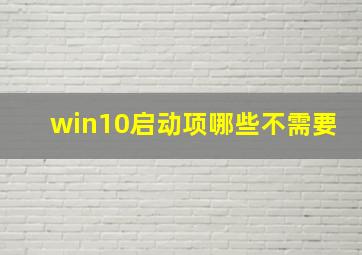 win10启动项哪些不需要